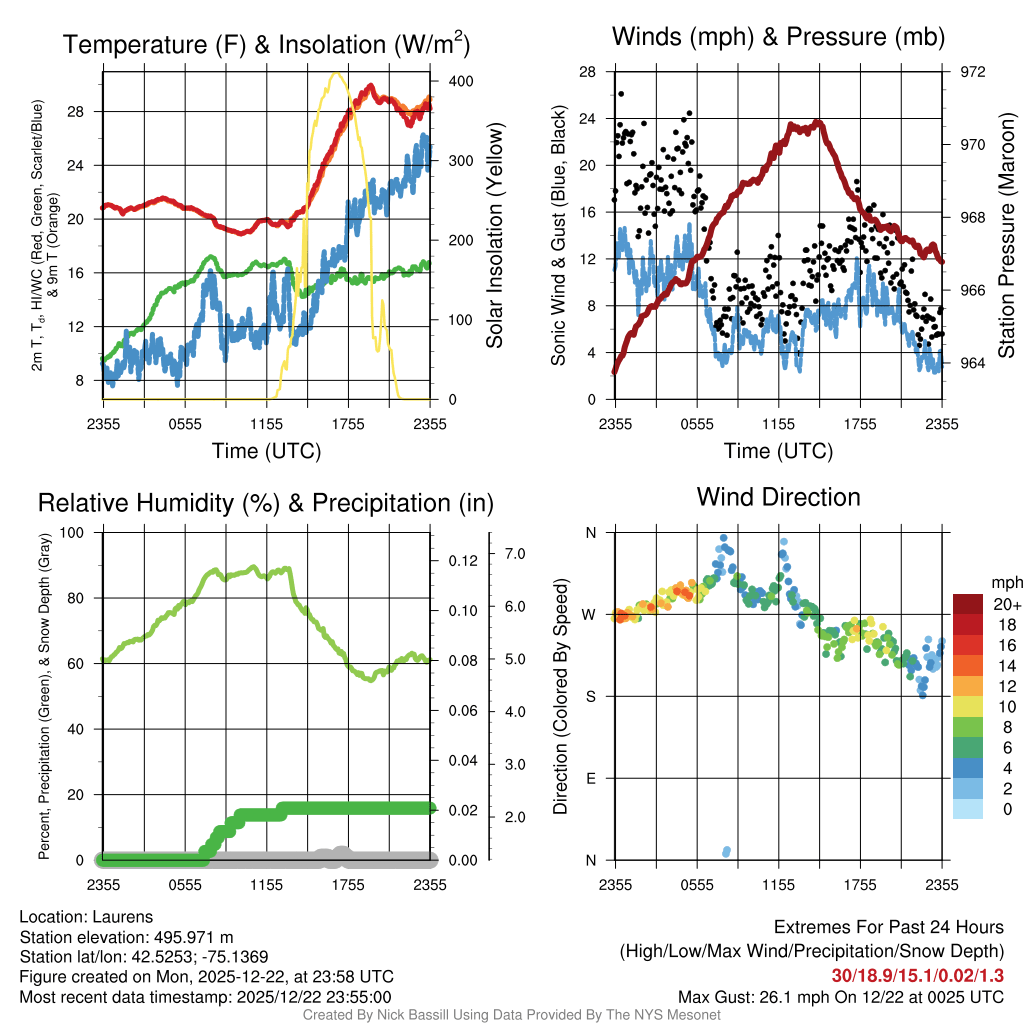 Temperature (F) & Insolation (W/m$^2$)

2m T, T$_d$, HI/WC (Red, Green, Scarlet/Blue) & 9m T (Orange)

28
24
20
16
12
8

400
300
200
100
0

Solar Insolation (Yellow)

2355 0555 1155 1755 2355
Time (UTC)

Winds (mph) & Pressure (mb)

Sonic Wind & Gust (Blue, Black)

28
24
20
16
12
8
4
0

972
970
968
966
964

Station Pressure (Maroon)

2355 0555 1155 1755 2355
Time (UTC)

Relative Humidity (%) & Precipitation (in)

Percent, Precipitation (Green), & Snow Depth (Gray)

100
80
60
40
20
0

0.12
0.10
0.08
0.06
0.04
0.02
0.00

7.0
6.0
5.0
4.0
3.0
2.0

2355 0555 1155 1755 2355

Wind Direction

Direction (Colored By Speed)

N
W
S
E
N

2355 0555 1155 1755 2355

mph
20+
18
16
14
12
10
8
6
4
2
0

Location: Laurens
Station elevation: 495.971 m
Station lat/lon: 42.5253; -75.1369
Figure created on Mon, 2025-12-22, at 23:58 UTC
Most recent data timestamp: 2025/12/22 23:55:00

Extremes For Past 24 Hours
(High/Low/Max Wind/Precipitation/Snow Depth)
30/18.9/15.1/0.02/1.3
Max Gust: 26.1 mph On 12/22 at 0025 UTC

Created By Nick Bassill Using Data Provided By The NYS Mesonet